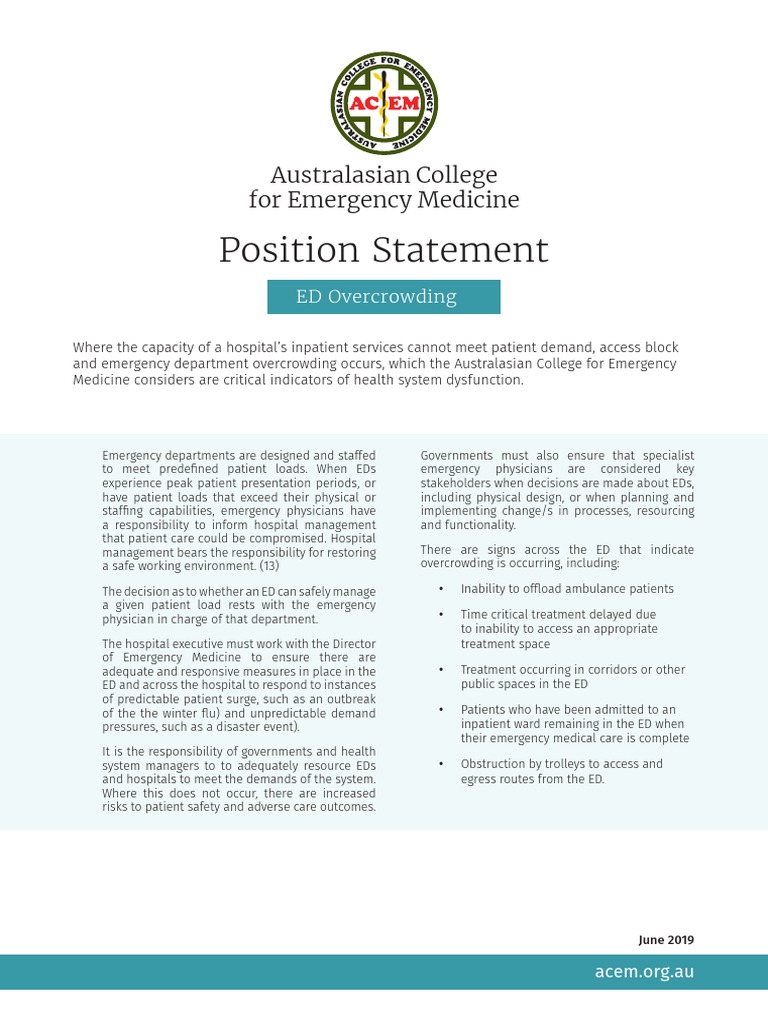 AUSTRALASIAN COLLEGE FOR EMERGENCY MEDICINE
ACEM

Australasian College for Emergency Medicine

Position Statement

ED Overcrowding

Where the capacity of a hospital's inpatient services cannot meet patient demand, access block and emergency department overcrowding occurs, which the Australasian College for Emergency Medicine considers are critical indicators of health system dysfunction.

Emergency departments are designed and staffed to meet predefined patient loads. When EDs experience peak patient presentation periods, or have patient loads that exceed their physical or staffing capabilities, emergency physicians have a responsibility to inform hospital management that patient care could be compromised. Hospital management bears the responsibility for restoring a safe working environment. (13)

The decision as to whether an ED can safely manage a given patient load rests with the emergency physician in charge of that department.

The hospital executive must work with the Director of Emergency Medicine to ensure there are adequate and responsive measures in place in the ED and across the hospital to respond to instances of predictable patient surge, such as an outbreak of the the winter flu) and unpredictable demand pressures, such as a disaster event).

It is the responsibility of governments and health system managers to to adequately resource EDs and hospitals to meet the demands of the system. Where this does not occur, there are increased risks to patient safety and adverse care outcomes.

Governments must also ensure that specialist emergency physicians are considered key stakeholders when decisions are made about EDs, including physical design, or when planning and implementing change/s in processes, resourcing and functionality.

There are signs across the ED that indicate overcrowding is occurring, including:

• Inability to offload ambulance patients
• Time critical treatment delayed due to inability to access an appropriate treatment space
• Treatment occurring in corridors or other public spaces in the ED
• Patients who have been admitted to an inpatient ward remaining in the ED when their emergency medical care is complete
• Obstruction by trolleys to access and egress routes from the ED.

June 2019

acem.org.au